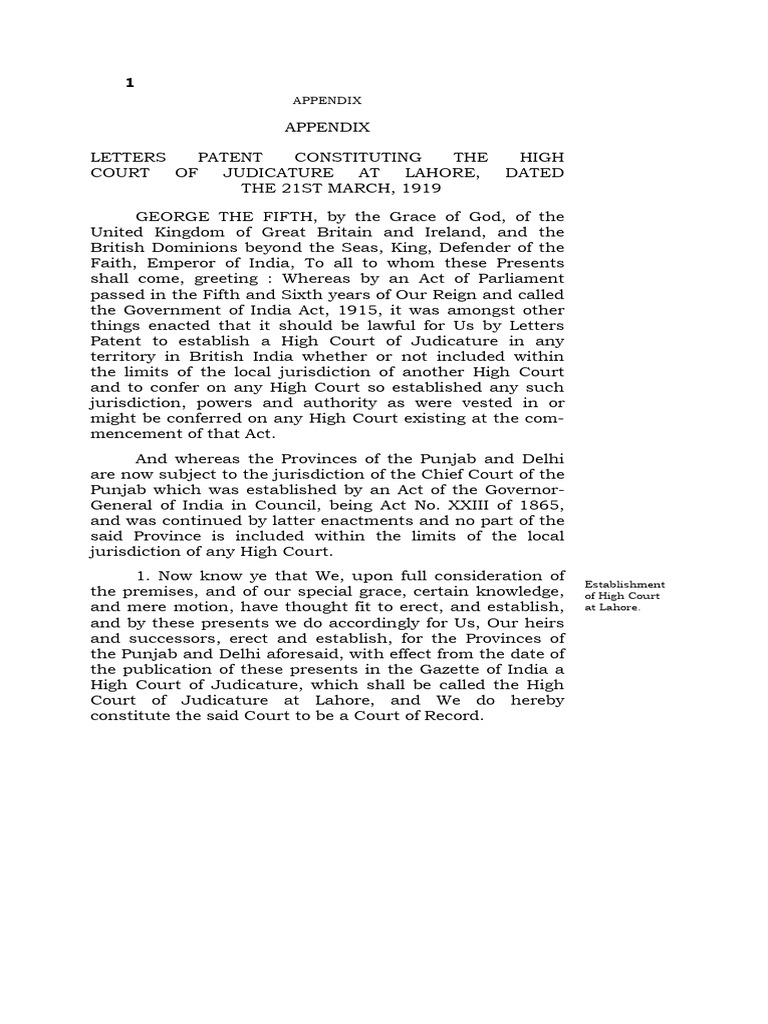 1

APPENDIX

APPENDIX

LETTERS PATENT CONSTITUTING THE HIGH COURT OF JUDICATURE AT LAHORE, DATED THE 21ST MARCH, 1919

GEORGE THE FIFTH, by the Grace of God, of the United Kingdom of Great Britain and Ireland, and the British Dominions beyond the Seas, King, Defender of the Faith, Emperor of India, To all to whom these Presents shall come, greeting : Whereas by an Act of Parliament passed in the Fifth and Sixth years of Our Reign and called the Government of India Act, 1915, it was amongst other things enacted that it should be lawful for Us by Letters Patent to establish a High Court of Judicature in any territory in British India whether or not included within the limits of the local jurisdiction of another High Court and to confer on any High Court so established any such jurisdiction, powers and authority as were vested in or might be conferred on any High Court existing at the commencement of that Act.

And whereas the Provinces of the Punjab and Delhi are now subject to the jurisdiction of the Chief Court of the Punjab which was established by an Act of the Governor-General of India in Council, being Act No. XXIII of 1865, and was continued by latter enactments and no part of the said Province is included within the limits of the local jurisdiction of any High Court.

Establishment of High Court at Lahore.

1. Now know ye that We, upon full consideration of the premises, and of our special grace, certain knowledge, and mere motion, have thought fit to erect, and establish, and by these presents we do accordingly for Us, Our heirs and successors, erect and establish, for the Provinces of the Punjab and Delhi aforesaid, with effect from the date of the publication of these presents in the Gazette of India a High Court of Judicature, which shall be called the High Court of Judicature at Lahore, and We do hereby constitute the said Court to be a Court of Record.